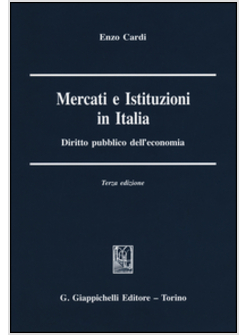 Enzo Cardi

Mercati e Istituzioni in Italia

Diritto pubblico dell'economia

Terza edizione

G. Giappichelli Editore – Torino